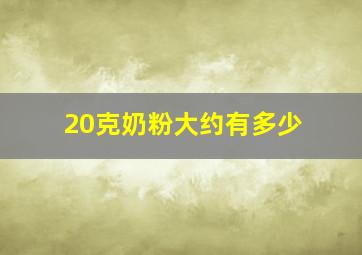 20克奶粉大约有多少